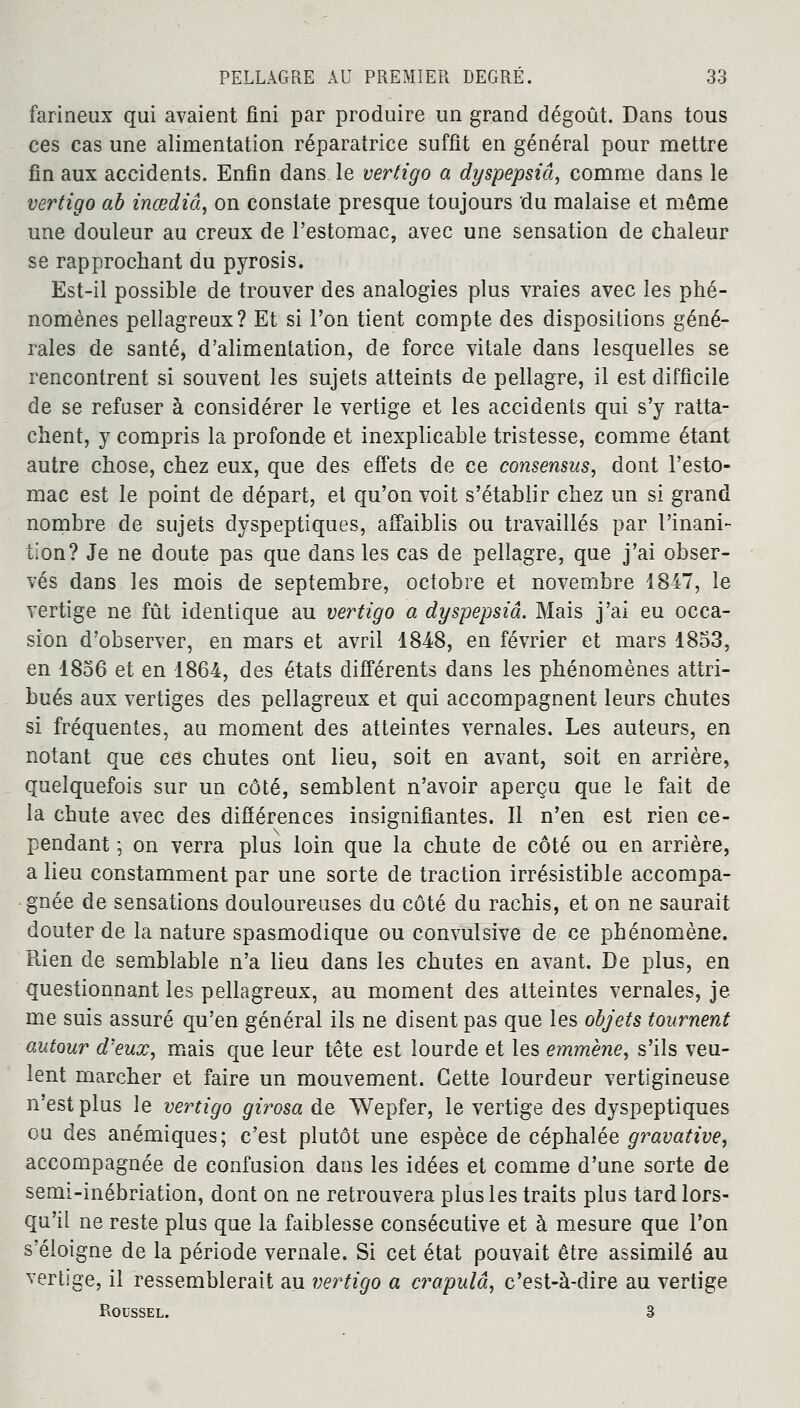 PELLAGRE AU PREMIER DEGRÉ. 33

farineux qui avaient fini par produire un grand dégoût. Dans tous ces cas une alimentation réparatrice suffit en général pour mettre fin aux accidents. Enfin dans le vertigo a dyspepsiâ, comme dans le vertigo ab inœdiâ, on constate presque toujours du malaise et même une douleur au creux de l'estomac, avec une sensation de chaleur se rapprochant du pyrosis.

Est-il possible de trouver des analogies plus vraies avec les phénomènes pellagreux? Et si l'on tient compte des dispositions générales de santé, d'alimentation, de force vitale dans lesquelles se rencontrent si souvent les sujets atteints de pellagre, il est difficile de se refuser à considérer le vertige et les accidents qui s'y rattachent, y compris la profonde et inexplicable tristesse, comme étant autre chose, chez eux, que des effets de ce consensus, dont l'estomac est le point de départ, et qu'on voit s'établir chez un si grand nombre de sujets dyspeptiques, affaiblis ou travaillés par l'inanition? Je ne doute pas que dans les cas de pellagre, que j'ai observés dans les mois de septembre, octobre et novembre 1847, le vertige ne fût identique au vertigo a dyspepsiâ. Mais j'ai eu occasion d'observer, en mars et avril 1848, en février et mars 1853, en 1856 et en 1864, des états différents dans les phénomènes attribués aux vertiges des pellagreux et qui accompagnent leurs chutes si fréquentes, au moment des atteintes vernales. Les auteurs, en notant que ces chutes ont lieu, soit en avant, soit en arrière, quelquefois sur un côté, semblent n'avoir aperçu que le fait de la chute avec des différences insignifiantes. Il n'en est rien cependant; on verra plus loin que la chute de côté ou en arrière, a lieu constamment par une sorte de traction irrésistible accompagnée de sensations douloureuses du côté du rachis, et on ne saurait douter de la nature spasmodique ou convulsive de ce phénomène. Rien de semblable n'a lieu dans les chutes en avant. De plus, en questionnant les pellagreux, au moment des atteintes vernales, je me suis assuré qu'en général ils ne disent pas que les objets tournent autour d'eux, mais que leur tête est lourde et les emmène, s'ils veulent marcher et faire un mouvement. Cette lourdeur vertigineuse n'est plus le vertigo girosa de Wepfer, le vertige des dyspeptiques ou des anémiques; c'est plutôt une espèce de céphalée gravative, accompagnée de confusion dans les idées et comme d'une sorte de semi-inébriation, dont on ne retrouvera plus les traits plus tard lorsqu'il ne reste plus que la faiblesse consécutive et à mesure que l'on s'éloigne de la période vernale. Si cet état pouvait être assimilé au vertige, il ressemblerait au vertigo a crapulâ, c'est-à-dire au vertige

ROUSSEL. 3